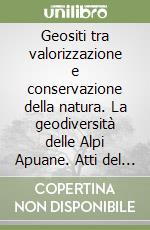 unilibro

Geositi tra valorizzazione e conservazione della natura. La geodiversità delle Alpi Apuane. Atti del...

COPERTINA NON DISPONIBILE